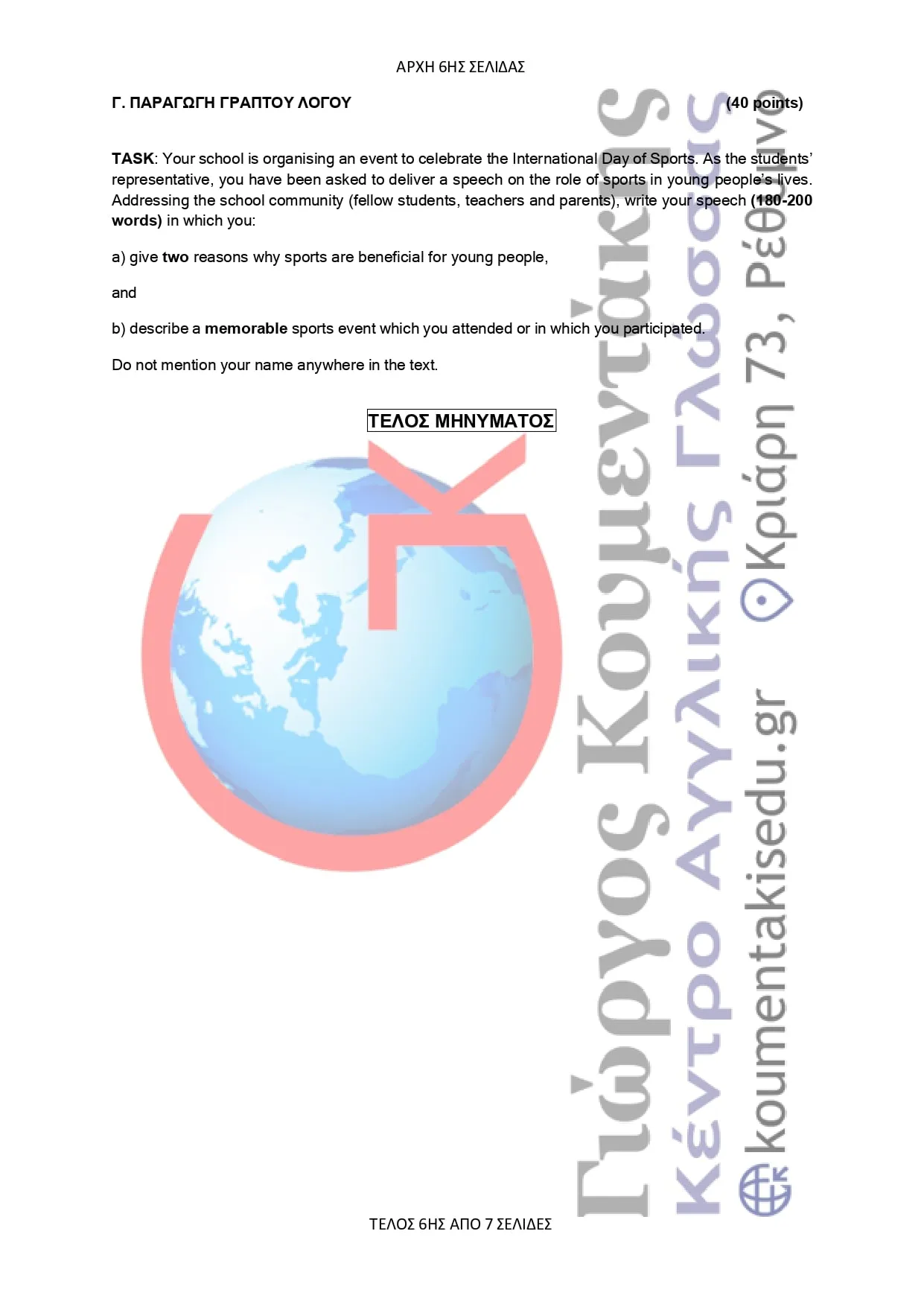 ΑΡΧΗ 6ΗΣ ΣΕΛΙΔΑΣ

Γ. ΠΑΡΑΓΩΓΗ ΓΡΑΠΤΟΥ ΛΟΓΟΥ (40 points)

TASK: Your school is organising an event to celebrate the International Day of Sports. As the students' representative, you have been asked to deliver a speech on the role of sports in young people's lives. Addressing the school community (fellow students, teachers and parents), write your speech (180-200 words) in which you:

a) give two reasons why sports are beneficial for young people,

and

b) describe a memorable sports event which you attended or in which you participated.

Do not mention your name anywhere in the text.

ΤΕΛΟΣ ΜΗΝΥΜΑΤΟΣ

ΤΕΛΟΣ 6ΗΣ ΑΠΟ 7 ΣΕΛΙΔΕΣ

Γιώργος Κουμεντάκης
Κέντρο Αγγλικής Γλώσσας
koumentakisedu.gr
Κριάρη 73, Ρέθυμνο